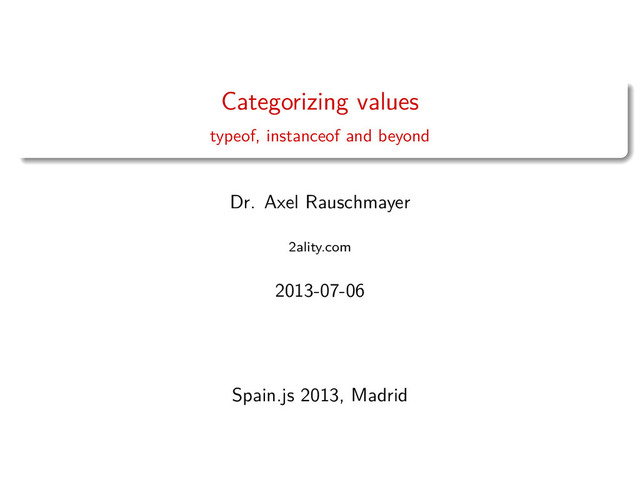 Categorizing values

typeof, instanceof and beyond

Dr. Axel Rauschmayer

2ality.com

2013-07-06

Spain.js 2013, Madrid